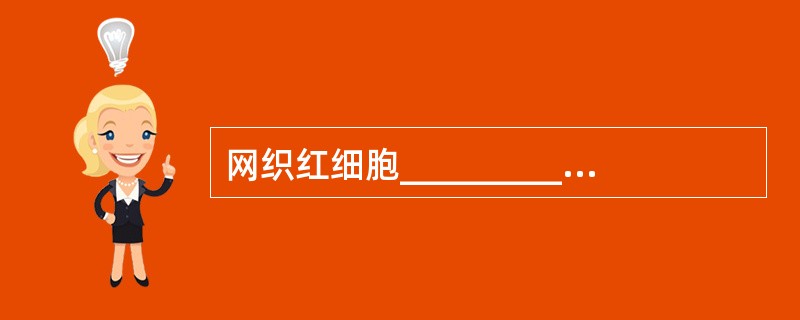 网织红细胞__________…